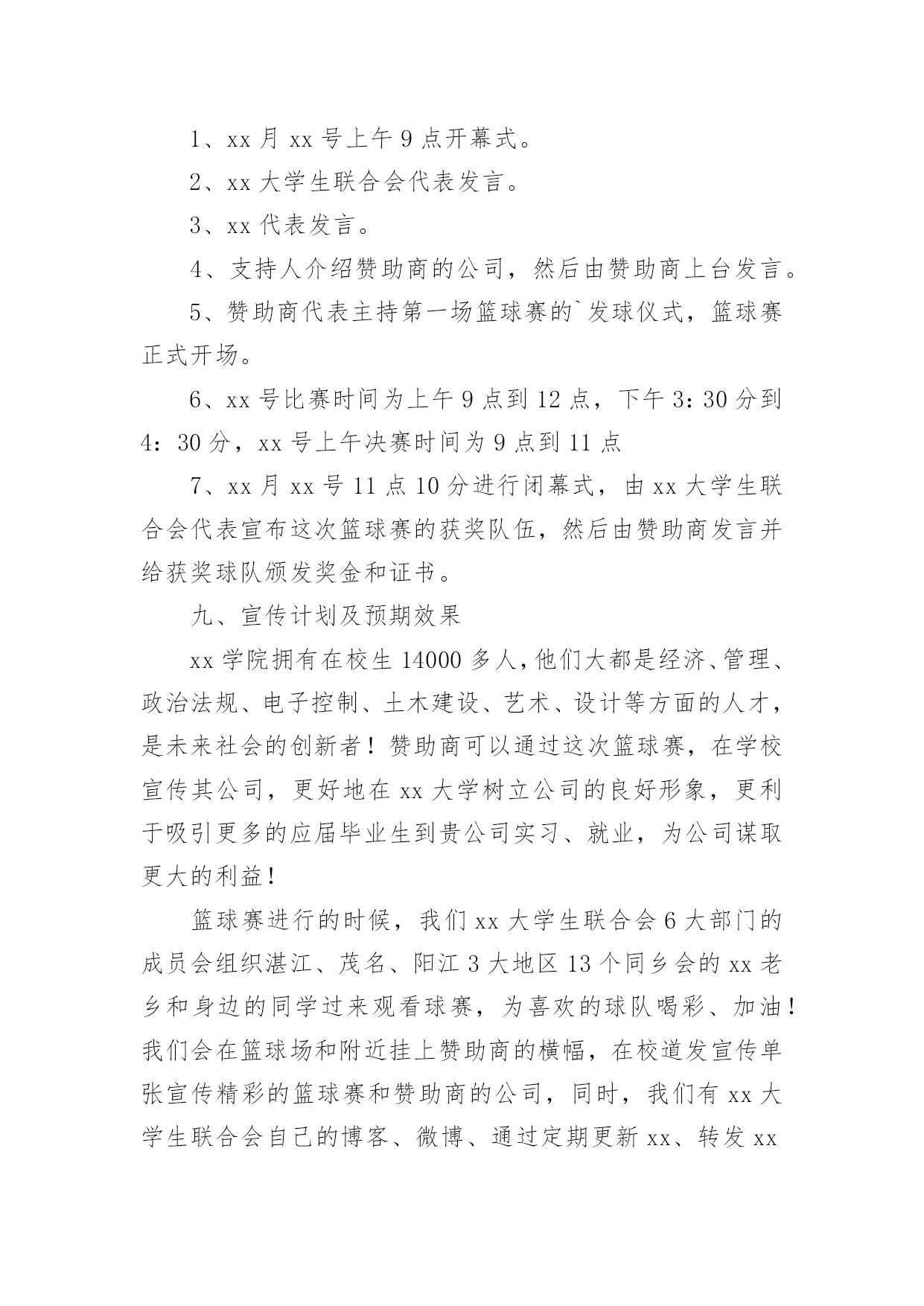 1、xx 月 xx 号上午 9 点开幕式。

2、xx 大学生联合会代表发言。

3、xx 代表发言。

4、支持人介绍赞助商的公司，然后由赞助商上台发言。

5、赞助商代表主持第一场篮球赛的`发球仪式，篮球赛正式开场。

6、xx 号比赛时间为上午 9 点到 12 点，下午 3：30 分到 4：30 分，xx 号上午决赛时间为 9 点到 11 点

7、xx 月 xx 号 11 点 10 分进行闭幕式，由 xx 大学生联合会代表宣布这次篮球赛的获奖队伍，然后由赞助商发言并给获奖球队颁发奖金和证书。

九、宣传计划及预期效果

xx 学院拥有在校生 14000 多人，他们大都是经济、管理、政治法规、电子控制、土木建设、艺术、设计等方面的人才，是未来社会的创新者！赞助商可以通过这次篮球赛，在学校宣传其公司，更好地在 xx 大学树立公司的良好形象，更利于吸引更多的应届毕业生到贵公司实习、就业，为公司谋取更大的利益！

篮球赛进行的时候，我们 xx 大学生联合会 6 大部门的成员会组织湛江、茂名、阳江 3 大地区 13 个同乡会的 xx 老乡和身边的同学过来观看球赛，为喜欢的球队喝彩、加油！我们会在篮球场和附近挂上赞助商的横幅，在校道发宣传单张宣传精彩的篮球赛和赞助商的公司，同时，我们有 xx 大学生联合会自己的博客、微博、通过定期更新 xx、转发 xx